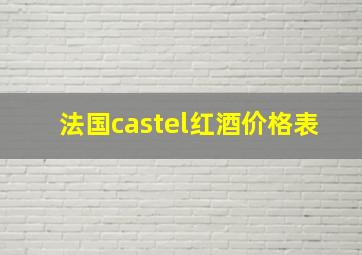 法国castel红酒价格表